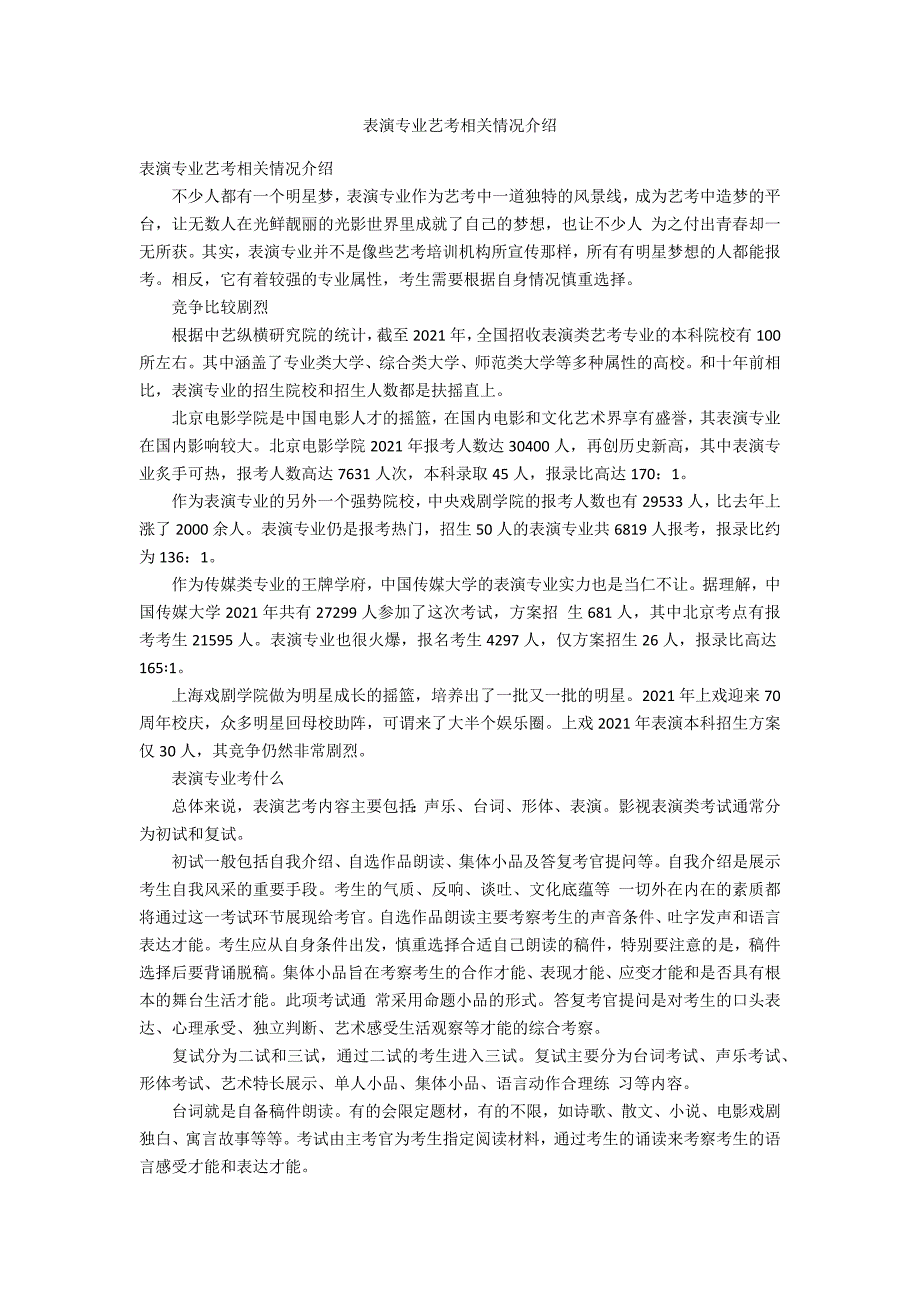 表演专业艺考相关情况介绍

表演专业艺考相关情况介绍

不少人都有一个明星梦，表演专业作为艺考中一道独特的风景线，成为艺考中造梦的平台，让无数人在光鲜靓丽的光影世界里成就了自己的梦想，也让不少人 为之付出青春却一无所获。其实，表演专业并不是像些艺考培训机构所宣传那样，所有有明星梦想的人都能报考。相反，它有着较强的专业属性，考生需要根据自身情况慎重选择。

竞争比较剧烈

根据中艺纵横研究院的统计，截至 2021 年，全国招收表演类艺考专业的本科院校有 100 所左右。其中涵盖了专业类大学、综合类大学、师范类大学等多种属性的高校。和十年前相比，表演专业的招生院校和招生人数都是扶摇直上。

北京电影学院是中国电影人才的摇篮，在国内电影和文化艺术界享有盛誉，其表演专业在国内影响较大。北京电影学院 2021 年报考人数达 30400 人，再创历史新高，其中表演专业炙手可热，报考人数高达 7631 人次，本科录取 45 人，报录比高达 170：1。

作为表演专业的另外一个强势院校，中央戏剧学院的报考人数也有 29533 人，比去年上涨了 2000 余人。表演专业仍是报考热门，招生 50 人的表演专业共 6819 人报考，报录比约为 136：1。

作为传媒类专业的王牌学府，中国传媒大学的表演专业实力也是当仁不让。据理解，中国传媒大学 2021 年共有 27299 人参加了这次考试，方案招 生 681 人，其中北京考点有报考考生 21595 人。表演专业也很火爆，报名考生 4297 人，仅方案招生 26 人，报录比高达 165:1。

上海戏剧学院做为明星成长的摇篮，培养出了一批又一批的明星。2021 年上戏迎来 70 周年校庆，众多明星回母校助阵，可谓来了大半个娱乐圈。上戏 2021 年表演本科招生方案仅 30 人，其竞争仍然非常剧烈。

表演专业考什么

总体来说，表演艺考内容主要包括: 声乐、台词、形体、表演。影视表演类考试通常分为初试和复试。

初试一般包括自我介绍、自选作品朗读、集体小品及答复考官提问等。自我介绍是展示考生自我风采的重要手段。考生的气质、反响、谈吐、文化底蕴等 一切外在内在的素质都将通过这一考试环节展现给考官。自选作品朗读主要考察考生的声音条件、吐字发声和语言表达才能。考生应从自身条件出发，慎重选择合适自己朗读的稿件，特别要注意的是，稿件选择后要背诵脱稿。集体小品旨在考察考生的合作才能、表现才能、应变才能和是否具有根本的舞台生活才能。此项考试通 常采用命题小品的形式。答复考官提问是对考生的口头表达、心理承受、独立判断、艺术感受生活观察等才能的综合考察。

复试分为二试和三试，通过二试的考生进入三试。复试主要分为台词考试、声乐考试、形体考试、艺术特长展示、单人小品、集体小品、语言动作合理练 习等内容。

台词就是自备稿件朗读。有的会限定题材，有的不限，如诗歌、散文、小说、电影戏剧独白、寓言故事等等。考试由主考官为考生指定阅读材料，通过考生的诵读来考察考生的语言感受才能和表达才能。